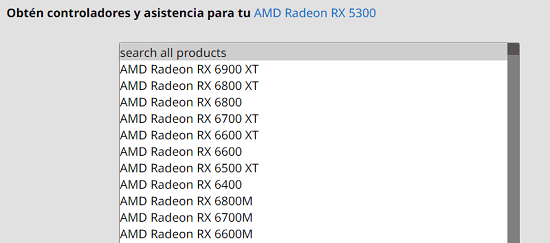 Obtén controladores y asistencia para tu AMD Radeon RX 5300

search all products
AMD Radeon RX 6900 XT
AMD Radeon RX 6800 XT
AMD Radeon RX 6800
AMD Radeon RX 6700 XT
AMD Radeon RX 6600 XT
AMD Radeon RX 6600
AMD Radeon RX 6500 XT
AMD Radeon RX 6400
AMD Radeon RX 6800M
AMD Radeon RX 6700M
AMD Radeon RX 6600M